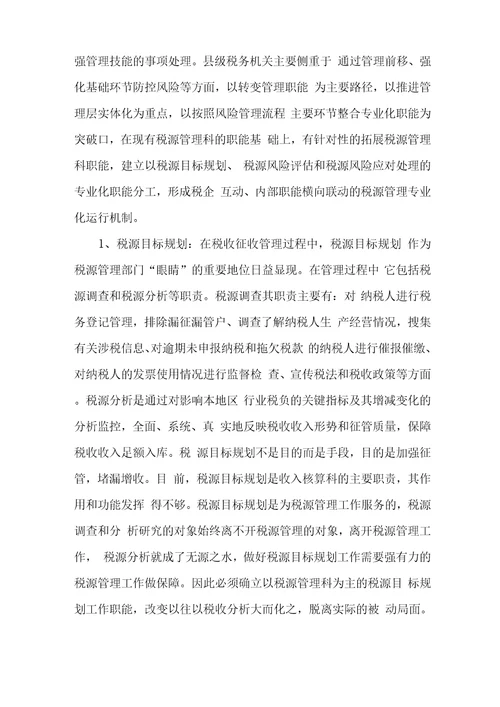 强管理技能的事项处理。县级税务机关主要侧重于 通过管理前移、强化基础环节防控风险等方面，以转变管理职能 为主要路径，以推进管理层实体化为重点，以按照风险管理流程 主要环节整合专业化职能为突破口，在现有税源管理科的职能基 础上，有针对性的拓展税源管理科职能，建立以税源目标规划、 税源风险评估和税源风险应对处理的专业化职能分工，形成税企 互动、内部职能横向联动的税源管理专业化运行机制。

1、税源目标规划：在税收征收管理过程中，税源目标规划 作为税源管理部门“眼睛”的重要地位日益显现。在管理过程中 它包括税源调查和税源分析等职责。税源调查其职责主要有：对 纳税人进行税务登记管理，排除漏征漏管户、调查了解纳税人生 产经营情况，搜集有关涉税信息、对逾期未申报纳税和拖欠税款 的纳税人进行催报催缴、对纳税人的发票使用情况进行监督检 查、宣传税法和税收政策等方面。税源分析是通过对影响本地区 行业税负的关键指标及其增减变化的分析监控，全面、系统、真 实地反映税收收入形势和征管质量，保障税收收入足额入库。税 源目标规划不是目的而是手段，目的是加强征管，堵漏增收。目 前，税源目标规划是收入核算科的主要职责，其作用和功能发挥 得不够。税源目标规划是为税源管理工作服务的，税源调查和分 析研究的对象始终离不开税源管理的对象，离开税源管理工作， 税源分析就成了无源之水，做好税源目标规划工作需要强有力的税源管理工作做保障。因此必须确立以税源管理科为主的税源目 标规划工作职能，改变以往以税收分析大而化之，脱离实际的被 动局面。